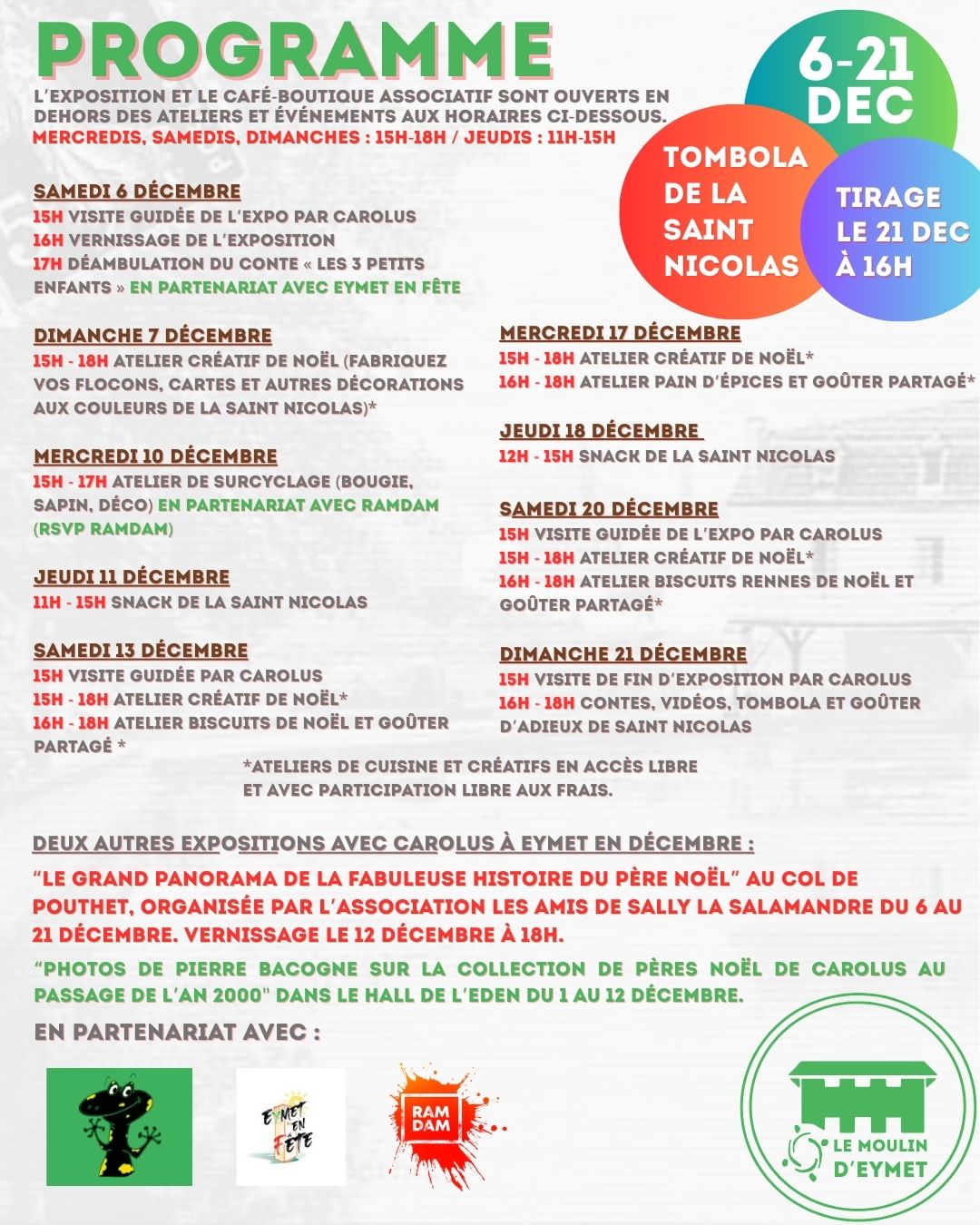 PROGRAMME

L'EXPOSITION ET LE CAFÉ-BOUTIQUE ASSOCIATIF SONT OUVERTS EN DEHORS DES ATELIERS ET ÉVÉNEMENTS AUX HORAIRES CI-DESSOUS.
MERCREDIS, SAMEDIS, DIMANCHES : 15H-18H / JEUDIS : 11H-15H

6-21 DEC

TOMBOLA DE LA SAINT NICOLAS

TIRAGE LE 21 DEC À 16H

SAMEDI 6 DÉCEMBRE
15H VISITE GUIDÉE DE L'EXPO PAR CAROLUS
16H VERNISSAGE DE L'EXPOSITION
17H DÉAMBULATION DU CONTE « LES 3 PETITS ENFANTS » EN PARTENARIAT AVEC EYMET EN FÊTE

DIMANCHE 7 DÉCEMBRE
15H - 18H ATELIER CRÉATIF DE NOËL (FABRIQUEZ VOS FLOCONS, CARTES ET AUTRES DÉCORATIONS AUX COULEURS DE LA SAINT NICOLAS)*

MERCREDI 10 DÉCEMBRE
15H - 17H ATELIER DE SURCYCLAGE (BOUGIE, SAPIN, DÉCO) EN PARTENARIAT AVEC RAMDAM (RSVP RAMDAM)

JEUDI 11 DÉCEMBRE
11H - 15H SNACK DE LA SAINT NICOLAS

SAMEDI 13 DÉCEMBRE
15H VISITE GUIDÉE PAR CAROLUS
15H - 18H ATELIER CRÉATIF DE NOËL*
16H - 18H ATELIER BISCUITS DE NOËL ET GOÛTER PARTAGÉ *

MERCREDI 17 DÉCEMBRE
15H - 18H ATELIER CRÉATIF DE NOËL*
16H - 18H ATELIER PAIN D'ÉPICES ET GOÛTER PARTAGÉ*

JEUDI 18 DÉCEMBRE
12H - 15H SNACK DE LA SAINT NICOLAS

SAMEDI 20 DÉCEMBRE
15H VISITE GUIDÉE DE L'EXPO PAR CAROLUS
15H - 18H ATELIER CRÉATIF DE NOËL*
16H - 18H ATELIER BISCUITS RENNES DE NOËL ET GOÛTER PARTAGÉ*

DIMANCHE 21 DÉCEMBRE
15H VISITE DE FIN D'EXPOSITION PAR CAROLUS
16H - 18H CONTES, VIDÉOS, TOMBOLA ET GOÛTER D'ADIEUX DE SAINT NICOLAS

*ATELIERS DE CUISINE ET CRÉATIFS EN ACCÈS LIBRE ET AVEC PARTICIPATION LIBRE AUX FRAIS.

DEUX AUTRES EXPOSITIONS AVEC CAROLUS À EYMET EN DÉCEMBRE :
"LE GRAND PANORAMA DE LA FABULEUSE HISTOIRE DU PÈRE NOËL" AU COL DE POUTHET, ORGANISÉE PAR L'ASSOCIATION LES AMIS DE SALLY LA SALAMANDRE DU 6 AU 21 DÉCEMBRE. VERNISSAGE LE 12 DÉCEMBRE À 18H.
"PHOTOS DE PIERRE BACOGNE SUR LA COLLECTION DE PÈRES NOËL DE CAROLUS AU PASSAGE DE L'AN 2000" DANS LE HALL DE L'EDEN DU 1 AU 12 DÉCEMBRE.

EN PARTENARIAT AVEC :

EYMET EN FÊTE

RAM DAM

LE MOULIN D'EYMET